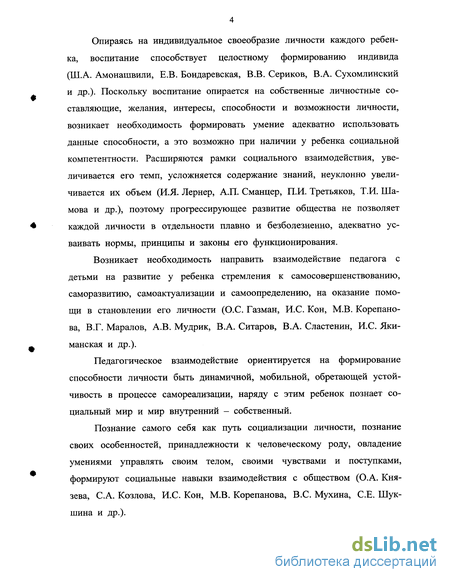 4

Опираясь на индивидуальное своеобразие личности каждого ребенка, воспитание способствует целостному формированию индивида (Ш.А. Амонашвили, Е.В. Бондаревская, В.В. Сериков, В.А. Сухомлинский и др.). Поскольку воспитание опирается на собственные личностные составляющие, желания, интересы, способности и возможности личности, возникает необходимость формировать умение адекватно использовать данные способности, а это возможно при наличии у ребенка социальной компетентности. Расширяются рамки социального взаимодействия, увеличивается его темп, усложняется содержание знаний, неуклонно увеличивается их объем (И.Я. Лернер, А.П. Сманцер, П.И. Третьяков, Т.И. Шамова и др.), поэтому прогрессирующее развитие общества не позволяет каждой личности в отдельности плавно и безболезненно, адекватно усваивать нормы, принципы и законы его функционирования.

Возникает необходимость направить взаимодействие педагога с детьми на развитие у ребенка стремления к самосовершенствованию, саморазвитию, самоактуализации и самоопределению, на оказание помощи в становлении его личности (О.С. Газман, И.С. Кон, М.В. Корепанова, В.Г. Маралов, А.В. Мудрик, В.А. Ситаров, В.А. Сластенин, И.С. Якиманская и др.).

Педагогическое взаимодействие ориентируется на формирование способности личности быть динамичной, мобильной, обретающей устойчивость в процессе самореализации, наряду с этим ребенок познает социальный мир и мир внутренний – собственный.

Познание самого себя как путь социализации личности, познание своих особенностей, принадлежности к человеческому роду, овладение умениями управлять своим телом, своими чувствами и поступками, формируют социальные навыки взаимодействия с обществом (О.А. Князева, С.А. Козлова, И.С. Кон, М.В. Корепанова, В.С. Мухина, С.Е. Шукшина и др.).

dsLib.net
библиотека диссертаций